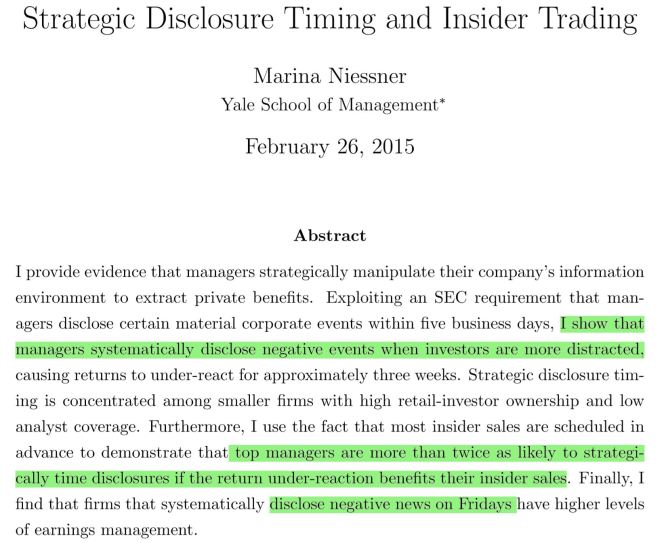 Strategic Disclosure Timing and Insider Trading

Marina Niessner
Yale School of Management*

February 26, 2015

Abstract

I provide evidence that managers strategically manipulate their company's information environment to extract private benefits. Exploiting an SEC requirement that managers disclose certain material corporate events within five business days, I show that managers systematically disclose negative events when investors are more distracted, causing returns to under-react for approximately three weeks. Strategic disclosure timing is concentrated among smaller firms with high retail-investor ownership and low analyst coverage. Furthermore, I use the fact that most insider sales are scheduled in advance to demonstrate that top managers are more than twice as likely to strategically time disclosures if the return under-reaction benefits their insider sales. Finally, I find that firms that systematically disclose negative news on Fridays have higher levels of earnings management.